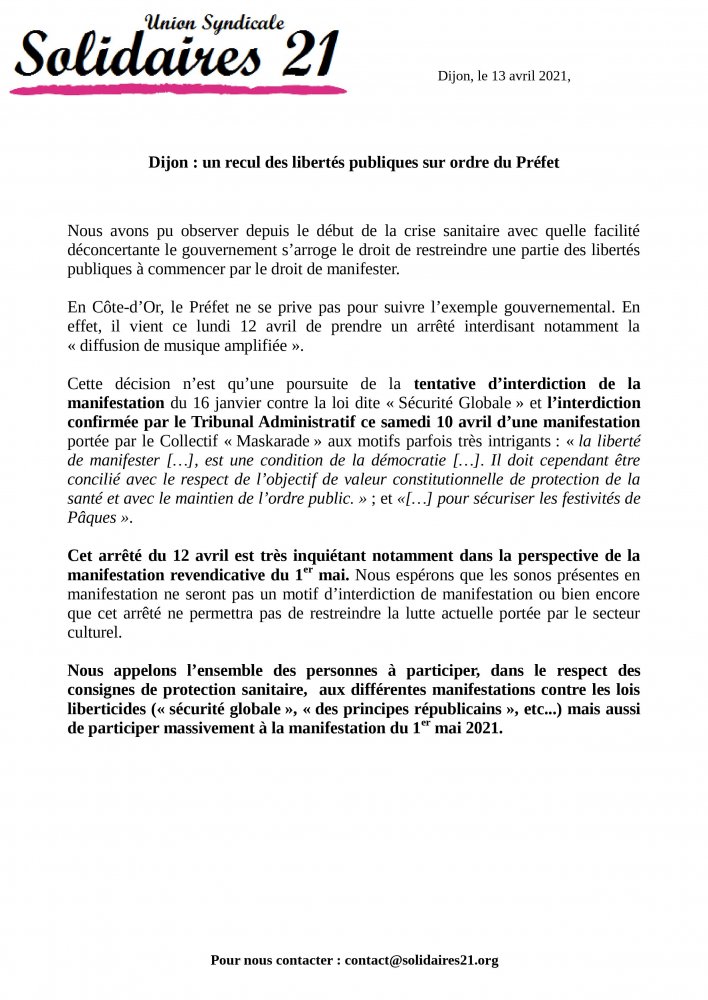 Union Syndicale
Solidaires 21

Dijon, le 13 avril 2021,

Dijon : un recul des libertés publiques sur ordre du Préfet

Nous avons pu observer depuis le début de la crise sanitaire avec quelle facilité déconcertante le gouvernement s'arroge le droit de restreindre une partie des libertés publiques à commencer par le droit de manifester.

En Côte-d'Or, le Préfet ne se prive pas pour suivre l'exemple gouvernemental. En effet, il vient ce lundi 12 avril de prendre un arrêté interdisant notamment la « diffusion de musique amplifiée ».

Cette décision n'est qu'une poursuite de la tentative d'interdiction de la manifestation du 16 janvier contre la loi dite « Sécurité Globale » et l'interdiction confirmée par le Tribunal Administratif ce samedi 10 avril d'une manifestation portée par le Collectif « Maskarade » aux motifs parfois très intrigants : « la liberté de manifester […], est une condition de la démocratie […]. Il doit cependant être concilié avec le respect de l'objectif de valeur constitutionnelle de protection de la santé et avec le maintien de l'ordre public. » ; et «[…] pour sécuriser les festivités de Pâques ».

Cet arrêté du 12 avril est très inquiétant notamment dans la perspective de la manifestation revendicative du 1$^{er}$ mai. Nous espérons que les sonos présentes en manifestation ne seront pas un motif d'interdiction de manifestation ou bien encore que cet arrêté ne permettra pas de restreindre la lutte actuelle portée par le secteur culturel.

Nous appelons l'ensemble des personnes à participer, dans le respect des consignes de protection sanitaire, aux différentes manifestations contre les lois liberticides (« sécurité globale », « des principes républicains », etc...) mais aussi de participer massivement à la manifestation du 1$^{er}$ mai 2021.

Pour nous contacter : contact@solidaires21.org